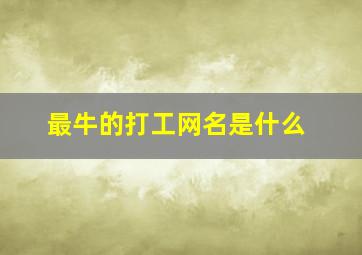 最牛的打工网名是什么